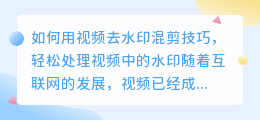 如何用视频去水印混剪技巧，轻松处理视频中的水印随着互联网的发展，视频已经成...